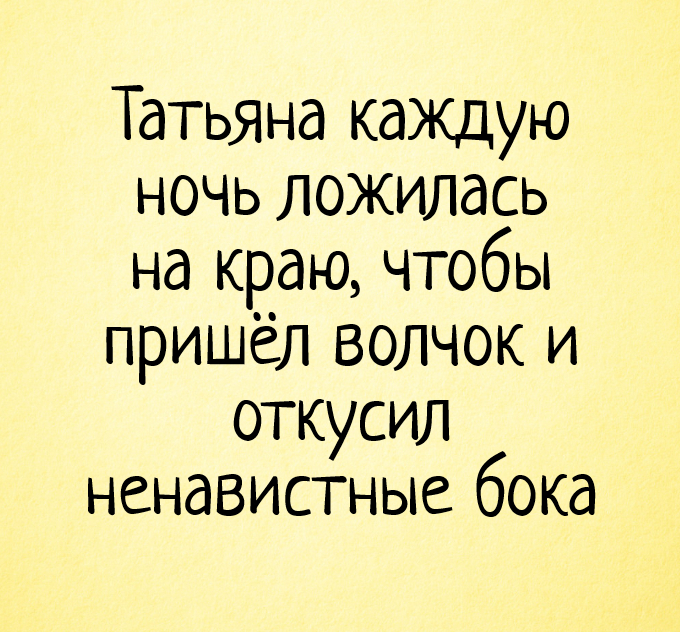 Татьяна каждую ночь ложилась на краю, чтобы пришёл волчок и откусил ненавистные бока